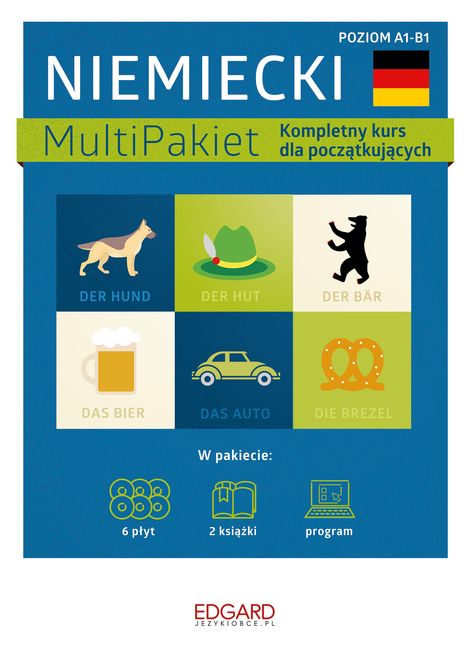 POZIOM A1-B1

NIEMIECKI

MultiPakiet

Kompletny kurs dla początkujących

DER HUND

DER HUT

DER BÄR

DAS BIER

DAS AUTO

DIE BREZEL

W pakiecie:

6 płyt

2 książki

program

EDGARD
JEZYKIOBCE.PL